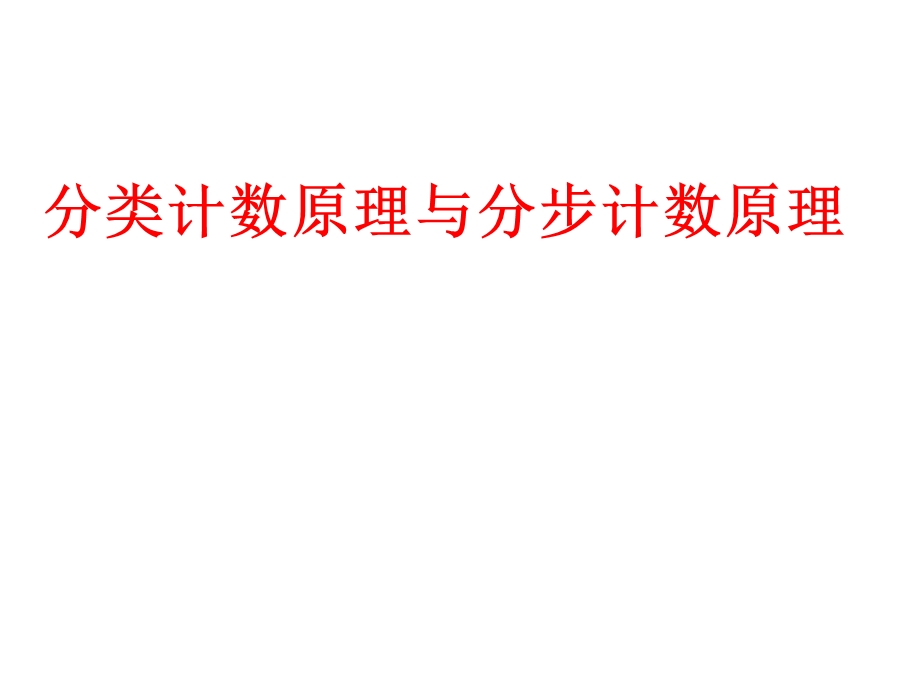 分类计数原理与分步计数原理